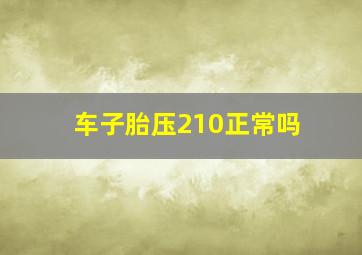 车子胎压210正常吗